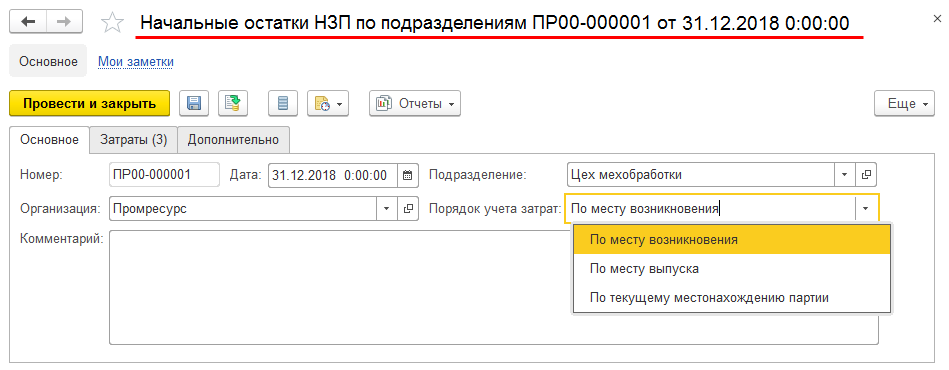 Начальные остатки НЗП по подразделениям ПР00-000001 от 31.12.2018 0:00:00

Основное Мои заметки

Провести и закрыть Отчеты Еще

Основное Затраты (3) Дополнительно

Номер: ПР00-000001 Дата: 31.12.2018 0:00:00 Подразделение: Цех мехобработки

Организация: Промресурс Порядок учета затрат: По месту возникновения

Комментарий:

По месту возникновения
По месту выпуска
По текущему местонахождению партии